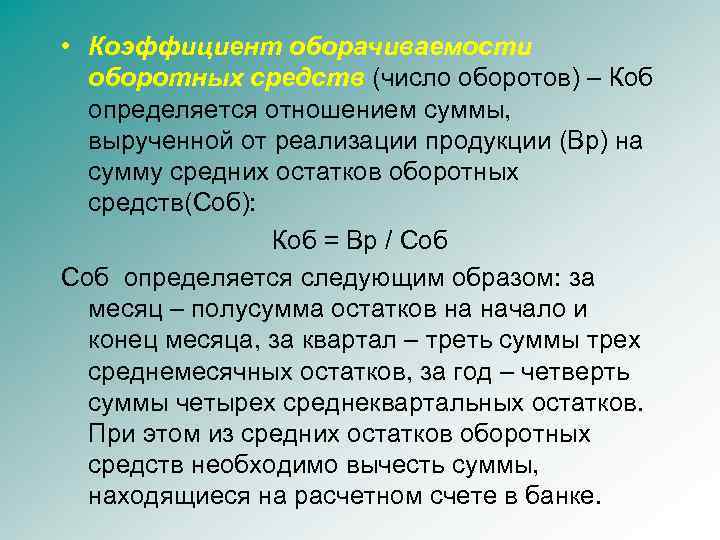 • Коэффициент оборачиваемости оборотных средств (число оборотов) – Коб определяется отношением суммы, вырученной от реализации продукции (Вр) на сумму средних остатков оборотных средств(Соб):

Коб = Вр / Соб

Соб определяется следующим образом: за месяц – полусумма остатков на начало и конец месяца, за квартал – треть суммы трех среднемесячных остатков, за год – четверть суммы четырех среднеквартальных остатков. При этом из средних остатков оборотных средств необходимо вычесть суммы, находящиеся на расчетном счете в банке.